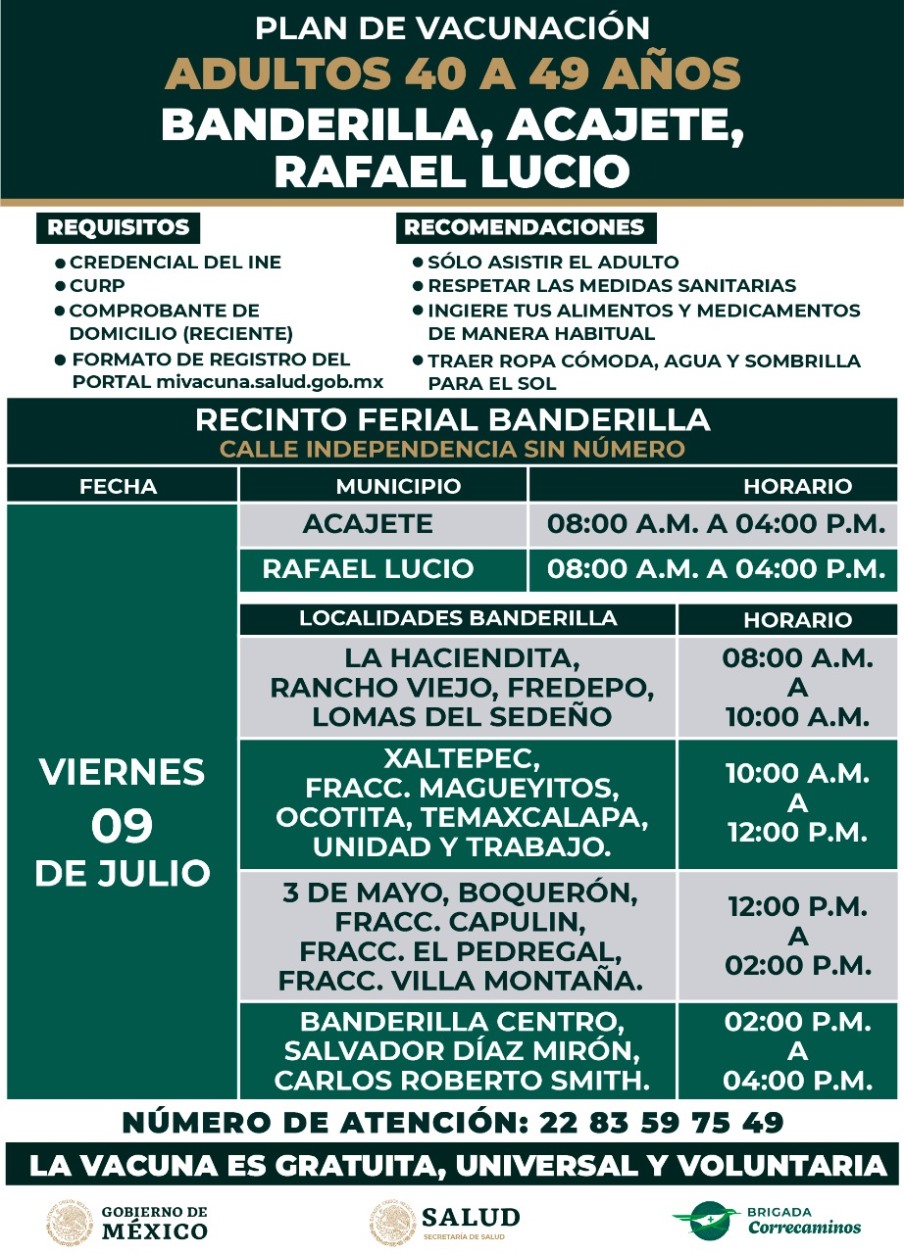 PLAN DE VACUNACIÓN
ADULTOS 40 A 49 AÑOS
BANDERILLA, ACAJETE, RAFAEL LUCIO

REQUISITOS
● CREDENCIAL DEL INE
● CURP
● COMPROBANTE DE DOMICILIO (RECIENTE)
● FORMATO DE REGISTRO DEL PORTAL mivacuna.salud.gob.mx

RECOMENDACIONES
● SÓLO ASISTIR EL ADULTO
● RESPETAR LAS MEDIDAS SANITARIAS
● INGIERE TUS ALIMENTOS Y MEDICAMENTOS DE MANERA HABITUAL
● TRAER ROPA CÓMODA, AGUA Y SOMBRILLA PARA EL SOL

RECINTO FERIAL BANDERILLA
CALLE INDEPENDENCIA SIN NÚMERO

| FECHA | MUNICIPIO | HORARIO |
|---|---|---|
| VIERNES 09 DE JULIO | ACAJETE | 08:00 A.M. A 04:00 P.M. |
| | RAFAEL LUCIO | 08:00 A.M. A 04:00 P.M. |
| | LOCALIDADES BANDERILLA | HORARIO |
| | LA HACIENDITA, RANCHO VIEJO, FREDEPO, LOMAS DEL SEDEÑO | 08:00 A.M. A 10:00 A.M. |
| | XALTEPEC, FRACC. MAGUEYITOS, OCOTITA, TEMAXCALAPA, UNIDAD Y TRABAJO. | 10:00 A.M. A 12:00 P.M. |
| | 3 DE MAYO, BOQUERÓN, FRACC. CAPULIN, FRACC. EL PEDREGAL, FRACC. VILLA MONTAÑA. | 12:00 P.M. A 02:00 P.M. |
| | BANDERILLA CENTRO, SALVADOR DÍAZ MIRÓN, CARLOS ROBERTO SMITH. | 02:00 P.M. A 04:00 P.M. |

NÚMERO DE ATENCIÓN: 22 83 59 75 49
LA VACUNA ES GRATUITA, UNIVERSAL Y VOLUNTARIA

GOBIERNO DE MÉXICO
SALUD SECRETARÍA DE SALUD
BRIGADA Correcaminos